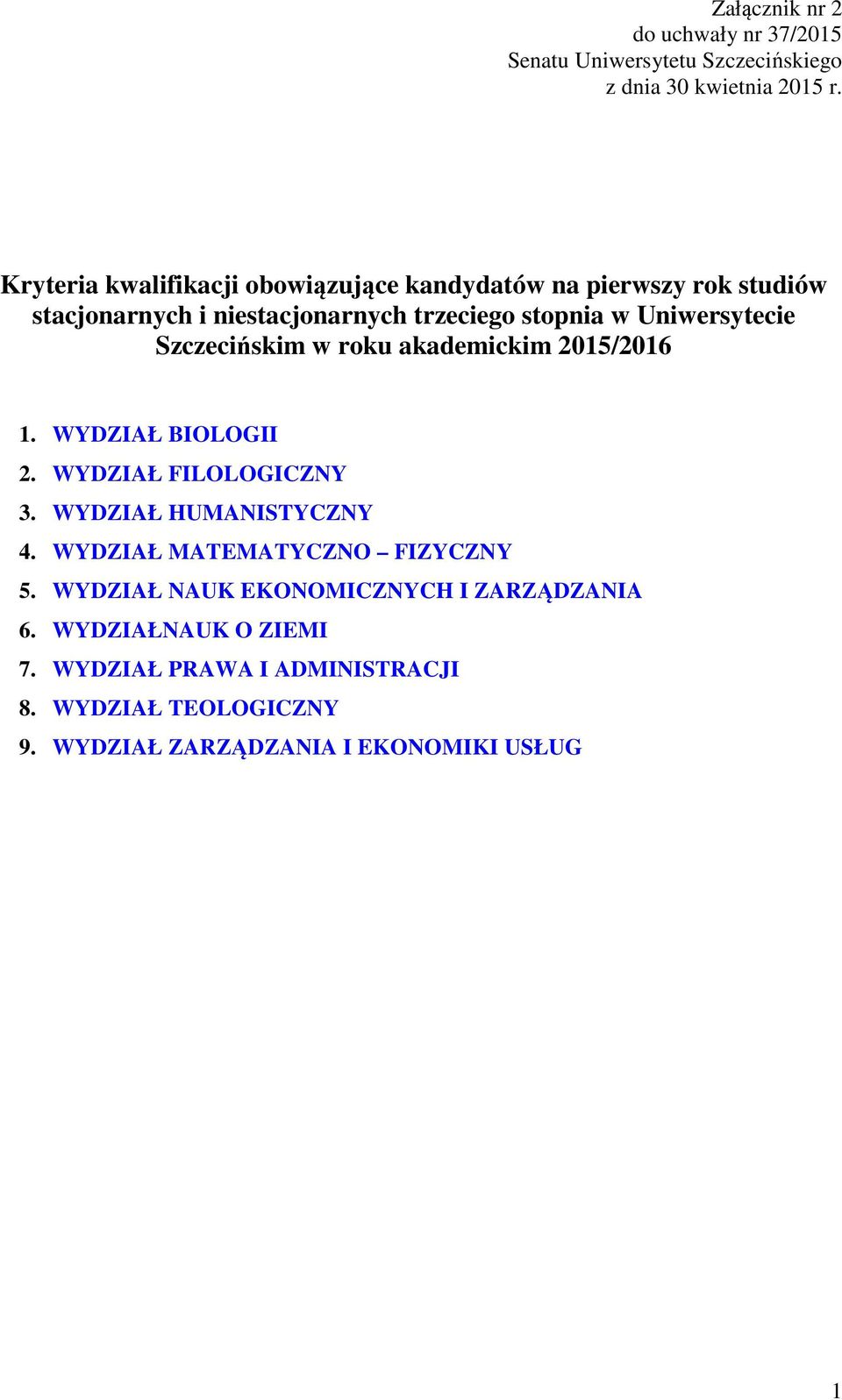 Załącznik nr 2
do uchwały nr 37/2015
Senatu Uniwersytetu Szczecińskiego
z dnia 30 kwietnia 2015 r.

Kryteria kwalifikacji obowiązujące kandydatów na pierwszy rok studiów stacjonarnych i niestacjonarnych trzeciego stopnia w Uniwersytecie Szczecińskim w roku akademickim 2015/2016

1. WYDZIAŁ BIOLOGII
2. WYDZIAŁ FILOLOGICZNY
3. WYDZIAŁ HUMANISTYCZNY
4. WYDZIAŁ MATEMATYCZNO – FIZYCZNY
5. WYDZIAŁ NAUK EKONOMICZNYCH I ZARZĄDZANIA
6. WYDZIAŁNAUK O ZIEMI
7. WYDZIAŁ PRAWA I ADMINISTRACJI
8. WYDZIAŁ TEOLOGICZNY
9. WYDZIAŁ ZARZĄDZANIA I EKONOMIKI USŁUG

1